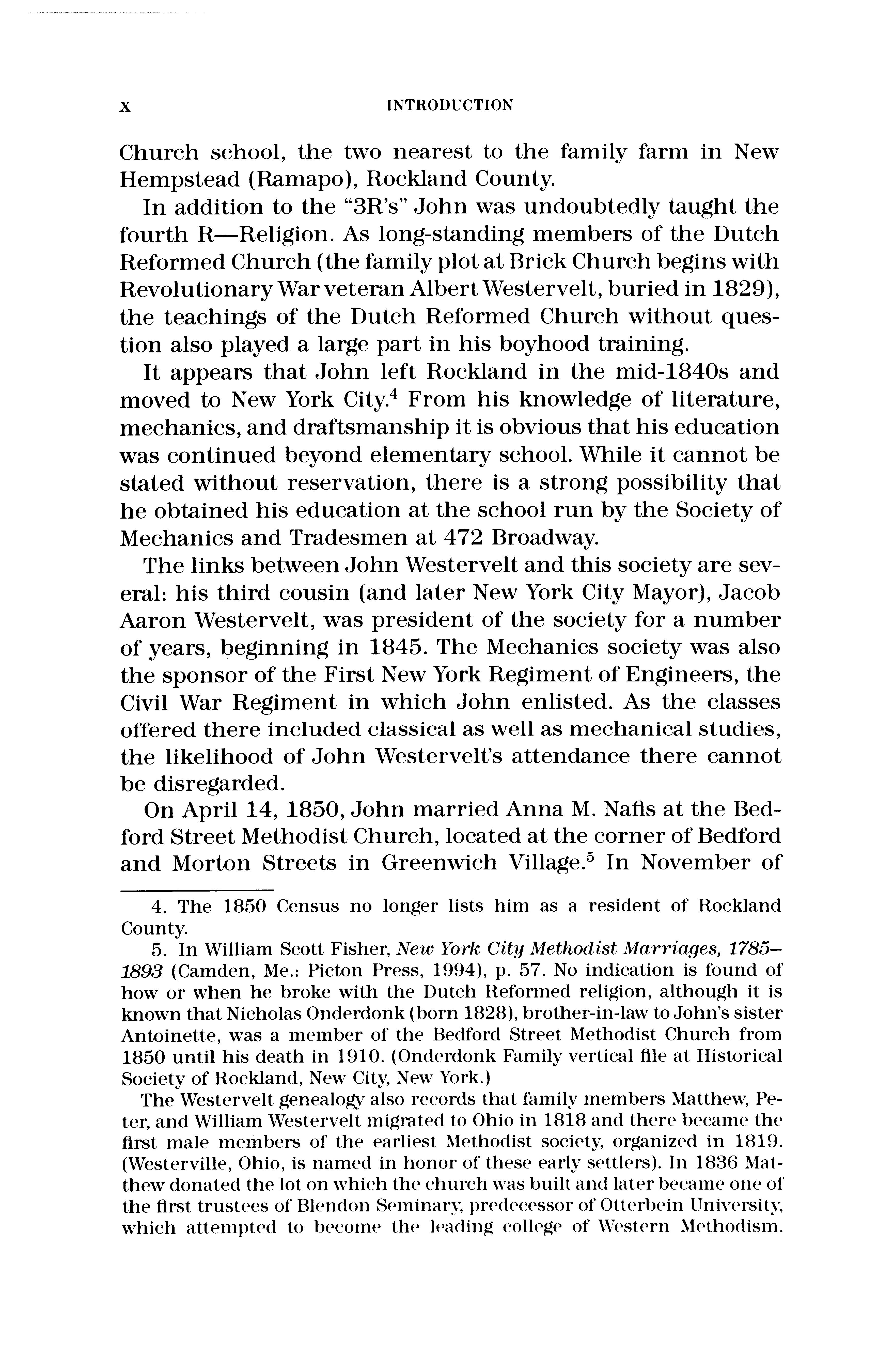 x INTRODUCTION

Church school, the two nearest to the family farm in New Hempstead (Ramapo), Rockland County.

In addition to the "3R's" John was undoubtedly taught the fourth R—Religion. As long-standing members of the Dutch Reformed Church (the family plot at Brick Church begins with Revolutionary War veteran Albert Westervelt, buried in 1829), the teachings of the Dutch Reformed Church without question also played a large part in his boyhood training.

It appears that John left Rockland in the mid-1840s and moved to New York City.$^4$ From his knowledge of literature, mechanics, and draftsmanship it is obvious that his education was continued beyond elementary school. While it cannot be stated without reservation, there is a strong possibility that he obtained his education at the school run by the Society of Mechanics and Tradesmen at 472 Broadway.

The links between John Westervelt and this society are several: his third cousin (and later New York City Mayor), Jacob Aaron Westervelt, was president of the society for a number of years, beginning in 1845. The Mechanics society was also the sponsor of the First New York Regiment of Engineers, the Civil War Regiment in which John enlisted. As the classes offered there included classical as well as mechanical studies, the likelihood of John Westervelt's attendance there cannot be disregarded.

On April 14, 1850, John married Anna M. Nafis at the Bedford Street Methodist Church, located at the corner of Bedford and Morton Streets in Greenwich Village.$^5$ In November of

4. The 1850 Census no longer lists him as a resident of Rockland County.

5. In William Scott Fisher, New York City Methodist Marriages, 1785–1893 (Camden, Me.: Picton Press, 1994), p. 57. No indication is found of how or when he broke with the Dutch Reformed religion, although it is known that Nicholas Onderdonk (born 1828), brother-in-law to John's sister Antoinette, was a member of the Bedford Street Methodist Church from 1850 until his death in 1910. (Onderdonk Family vertical file at Historical Society of Rockland, New City, New York.)

The Westervelt genealogy also records that family members Matthew, Peter, and William Westervelt migrated to Ohio in 1818 and there became the first male members of the earliest Methodist society, organized in 1819. (Westerville, Ohio, is named in honor of these early settlers). In 1836 Matthew donated the lot on which the church was built and later became one of the first trustees of Blendon Seminary, predecessor of Otterbein University, which attempted to become the leading college of Western Methodism.